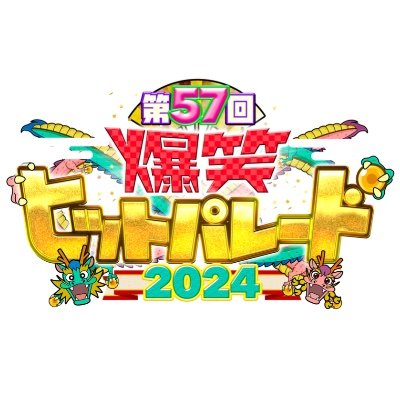 第57回
爆笑
ヒットパレード
2024